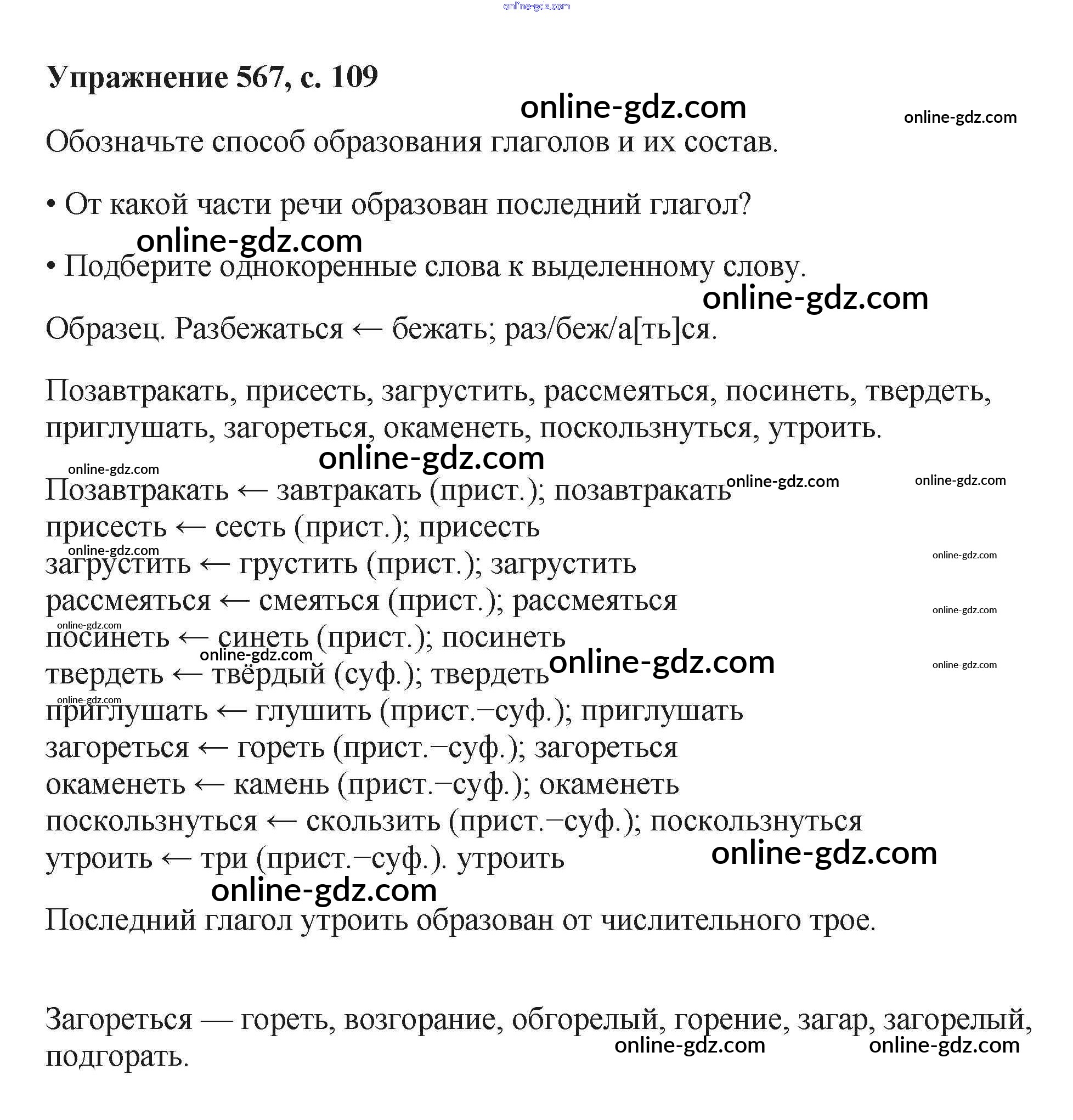 online-gdz.com

**Упражнение 567, с. 109**

online-gdz.com online-gdz.com

Обозначьте способ образования глаголов и их состав.

• От какой части речи образован последний глагол?

online-gdz.com

• Подберите однокоренные слова к выделенному слову.

online-gdz.com

Образец. Разбежаться ← бежать; раз/беж/а[ть]ся.

Позавтракать, присесть, загрустить, рассмеяться, посинеть, твердеть, приглушать, загореться, окаменеть, поскользнуться, утроить.

online-gdz.com online-gdz.com online-gdz.com online-gdz.com

Позавтракать ← завтракать (прист.); позавтракать
присесть ← сесть (прист.); присесть
online-gdz.com online-gdz.com
загрустить ← грустить (прист.); загрустить
рассмеяться ← смеяться (прист.); рассмеяться
online-gdz.com online-gdz.com
посинеть ← синеть (прист.); посинеть
online-gdz.com online-gdz.com online-gdz.com
твердеть ← твёрдый (суф.); твердеть
online-gdz.com
приглушать ← глушить (прист.–суф.); приглушать
загореться ← гореть (прист.–суф.); загореться
окаменеть ← камень (прист.–суф.); окаменеть
поскользнуться ← скользить (прист.–суф.); поскользнуться
утроить ← три (прист.–суф.). утроить
online-gdz.com
online-gdz.com

Последний глагол утроить образован от числительного трое.

Загореться — гореть, возгорание, обгорелый, горение, загар, загорелый, подгорать.

online-gdz.com online-gdz.com